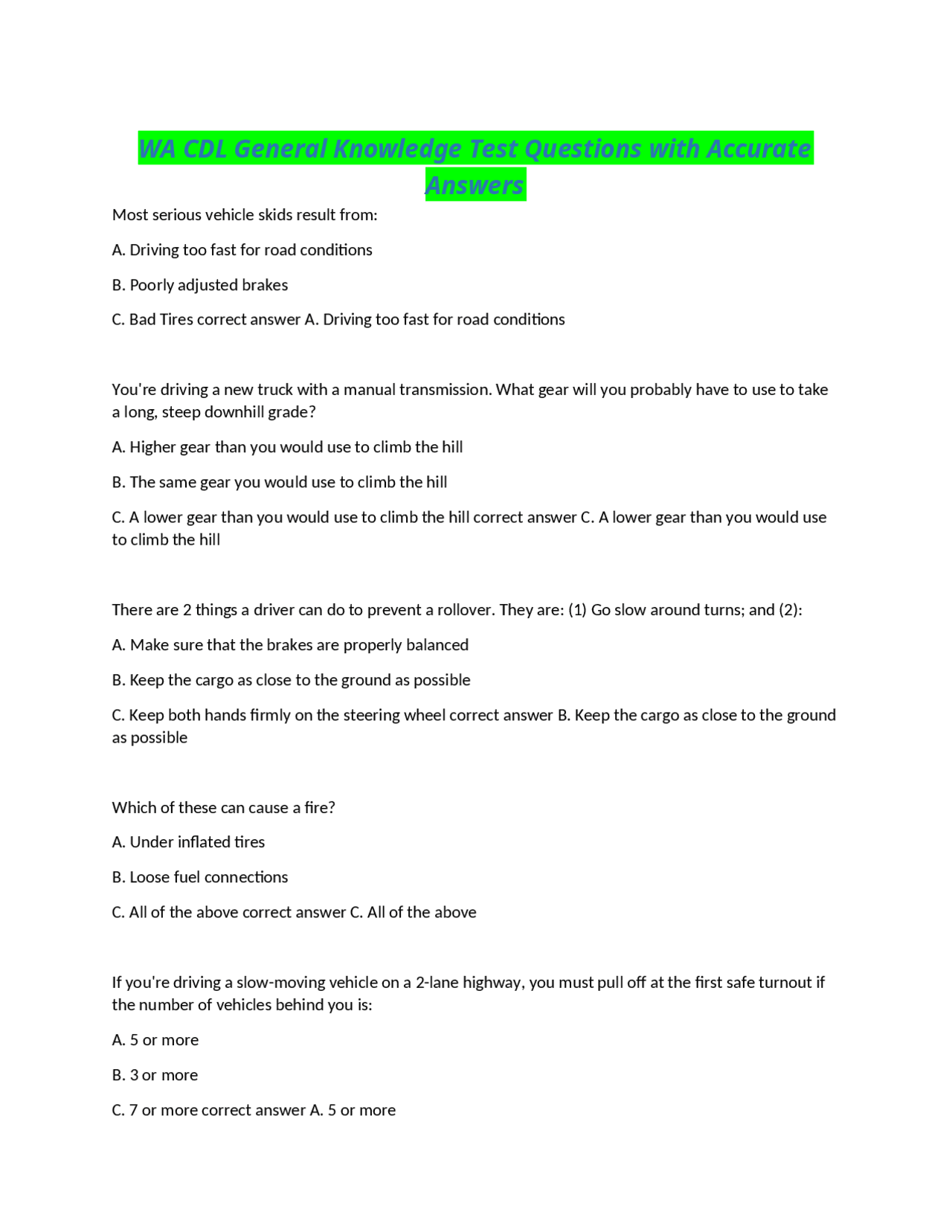 WA CDL General Knowledge Test Questions with Accurate Answers

Most serious vehicle skids result from:

A. Driving too fast for road conditions

B. Poorly adjusted brakes

C. Bad Tires correct answer A. Driving too fast for road conditions

You're driving a new truck with a manual transmission. What gear will you probably have to use to take a long, steep downhill grade?

A. Higher gear than you would use to climb the hill

B. The same gear you would use to climb the hill

C. A lower gear than you would use to climb the hill correct answer C. A lower gear than you would use to climb the hill

There are 2 things a driver can do to prevent a rollover. They are: (1) Go slow around turns; and (2):

A. Make sure that the brakes are properly balanced

B. Keep the cargo as close to the ground as possible

C. Keep both hands firmly on the steering wheel correct answer B. Keep the cargo as close to the ground as possible

Which of these can cause a fire?

A. Under inflated tires

B. Loose fuel connections

C. All of the above correct answer C. All of the above

If you're driving a slow-moving vehicle on a 2-lane highway, you must pull off at the first safe turnout if the number of vehicles behind you is:

A. 5 or more

B. 3 or more

C. 7 or more correct answer A. 5 or more